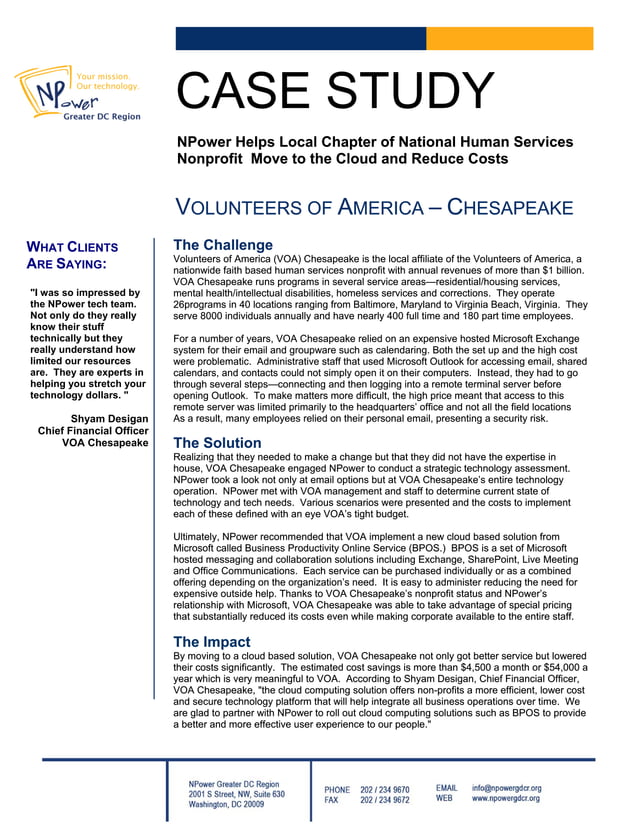 Your mission.
Our technology.
NPower
Greater DC Region

CASE STUDY

NPower Helps Local Chapter of National Human Services Nonprofit Move to the Cloud and Reduce Costs

VOLUNTEERS OF AMERICA – CHESAPEAKE

WHAT CLIENTS ARE SAYING:

"I was so impressed by the NPower tech team. Not only do they really know their stuff technically but they really understand how limited our resources are. They are experts in helping you stretch your technology dollars. "

Shyam Desigan
Chief Financial Officer
VOA Chesapeake

The Challenge
Volunteers of America (VOA) Chesapeake is the local affiliate of the Volunteers of America, a nationwide faith based human services nonprofit with annual revenues of more than $1 billion. VOA Chesapeake runs programs in several service areas—residential/housing services, mental health/intellectual disabilities, homeless services and corrections. They operate 26programs in 40 locations ranging from Baltimore, Maryland to Virginia Beach, Virginia. They serve 8000 individuals annually and have nearly 400 full time and 180 part time employees.

For a number of years, VOA Chesapeake relied on an expensive hosted Microsoft Exchange system for their email and groupware such as calendaring, Both the set up and the high cost were problematic. Administrative staff that used Microsoft Outlook for accessing email, shared calendars, and contacts could not simply open it on their computers. Instead, they had to go through several steps—connecting and then logging into a remote terminal server before opening Outlook. To make matters more difficult, the high price meant that access to this remote server was limited primarily to the headquarters' office and not all the field locations As a result, many employees relied on their personal email, presenting a security risk.

The Solution
Realizing that they needed to make a change but that they did not have the expertise in house, VOA Chesapeake engaged NPower to conduct a strategic technology assessment. NPower took a look not only at email options but at VOA Chesapeake's entire technology operation. NPower met with VOA management and staff to determine current state of technology and tech needs. Various scenarios were presented and the costs to implement each of these defined with an eye VOA's tight budget.

Ultimately, NPower recommended that VOA implement a new cloud based solution from Microsoft called Business Productivity Online Service (BPOS.) BPOS is a set of Microsoft hosted messaging and collaboration solutions including Exchange, SharePoint, Live Meeting and Office Communications. Each service can be purchased individually or as a combined offering depending on the organization's need. It is easy to administer reducing the need for expensive outside help. Thanks to VOA Chesapeake's nonprofit status and NPower's relationship with Microsoft, VOA Chesapeake was able to take advantage of special pricing that substantially reduced its costs even while making corporate available to the entire staff.

The Impact
By moving to a cloud based solution, VOA Chesapeake not only got better service but lowered their costs significantly. The estimated cost savings is more than $4,500 a month or $54,000 a year which is very meaningful to VOA. According to Shyam Desigan, Chief Financial Officer, VOA Chesapeake, "the cloud computing solution offers non-profits a more efficient, lower cost and secure technology platform that will help integrate all business operations over time. We are glad to partner with NPower to roll out cloud computing solutions such as BPOS to provide a better and more effective user experience to our people."

NPower Greater DC Region
2001 S Street, NW, Suite 630
Washington, DC 20009

PHONE 202 / 234 9670
FAX 202 / 234 9672

EMAIL info@npowergdcr.org
WEB www.npowergdcr.org